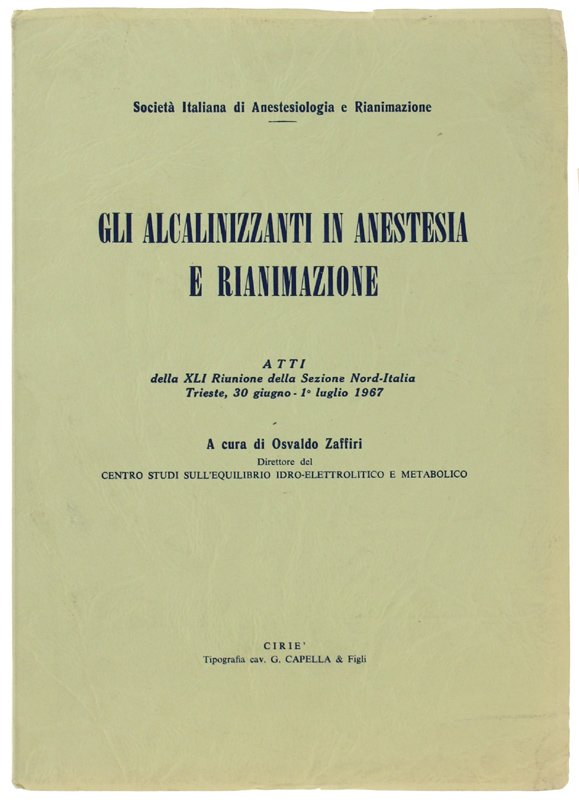 Società Italiana di Anestesiologia e Rianimazione

GLI ALCALINIZZANTI IN ANESTESIA E RIANIMAZIONE

ATTI
della XLI Riunione della Sezione Nord-Italia
Trieste, 30 giugno - 1° luglio 1967

A cura di Osvaldo Zaffiri
Direttore del
CENTRO STUDI SULL'EQUILIBRIO IDRO-ELETTROLITICO E METABOLICO

CIRIE'
Tipografia cav. G. CAPELLA & Figli